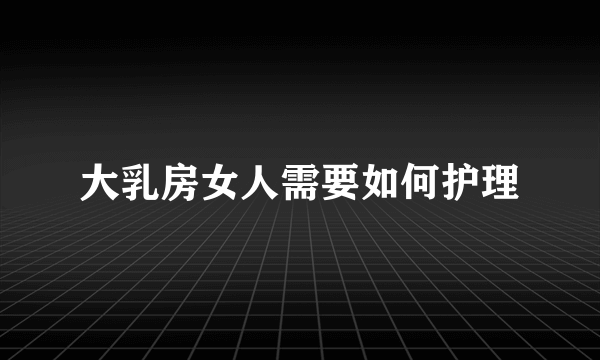 大乳房女人需要如何护理